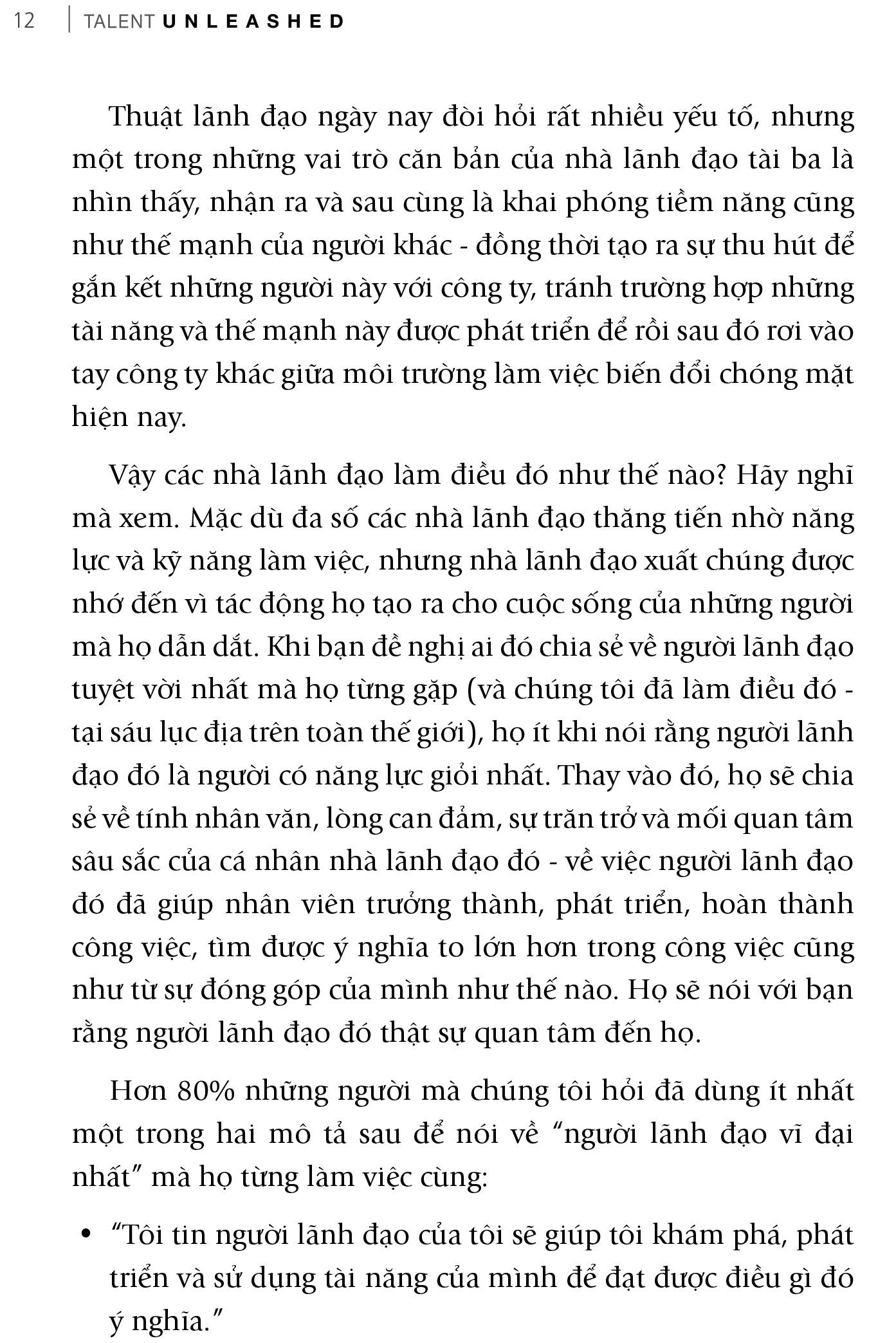 12 | TALENT UNLEASHED

Thuật lãnh đạo ngày nay đòi hỏi rất nhiều yếu tố, nhưng một trong những vai trò căn bản của nhà lãnh đạo tài ba là nhìn thấy, nhận ra và sau cùng là khai phóng tiềm năng cũng như thế mạnh của người khác - đồng thời tạo ra sự thu hút để gắn kết những người này với công ty, tránh trường hợp những tài năng và thế mạnh này được phát triển để rồi sau đó rơi vào tay công ty khác giữa môi trường làm việc biến đổi chóng mặt hiện nay.

Vậy các nhà lãnh đạo làm điều đó như thế nào? Hãy nghĩ mà xem. Mặc dù đa số các nhà lãnh đạo thăng tiến nhờ năng lực và kỹ năng làm việc, nhưng nhà lãnh đạo xuất chúng được nhớ đến vì tác động họ tạo ra cho cuộc sống của những người mà họ dẫn dắt. Khi bạn đề nghị ai đó chia sẻ về người lãnh đạo tuyệt vời nhất mà họ từng gặp (và chúng tôi đã làm điều đó - tại sáu lục địa trên toàn thế giới), họ ít khi nói rằng người lãnh đạo đó là người có năng lực giỏi nhất. Thay vào đó, họ sẽ chia sẻ về tính nhân văn, lòng can đảm, sự trăn trở và mối quan tâm sâu sắc của cá nhân nhà lãnh đạo đó - về việc người lãnh đạo đó đã giúp nhân viên trưởng thành, phát triển, hoàn thành công việc, tìm được ý nghĩa to lớn hơn trong công việc cũng như từ sự đóng góp của mình như thế nào. Họ sẽ nói với bạn rằng người lãnh đạo đó thật sự quan tâm đến họ.

Hơn 80% những người mà chúng tôi hỏi đã dùng ít nhất một trong hai mô tả sau để nói về “người lãnh đạo vĩ đại nhất” mà họ từng làm việc cùng:

• “Tôi tin người lãnh đạo của tôi sẽ giúp tôi khám phá, phát triển và sử dụng tài năng của mình để đạt được điều gì đó ý nghĩa.”